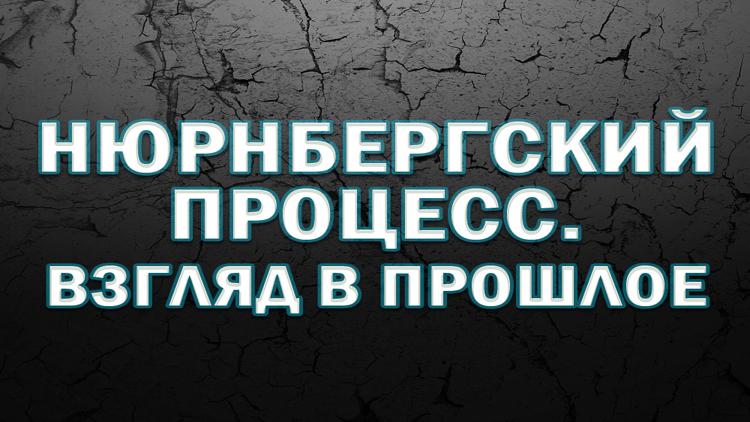 НЮРНБЕРГСКИЙ ПРОЦЕСС.
ВЗГЛЯД В ПРОШЛОЕ